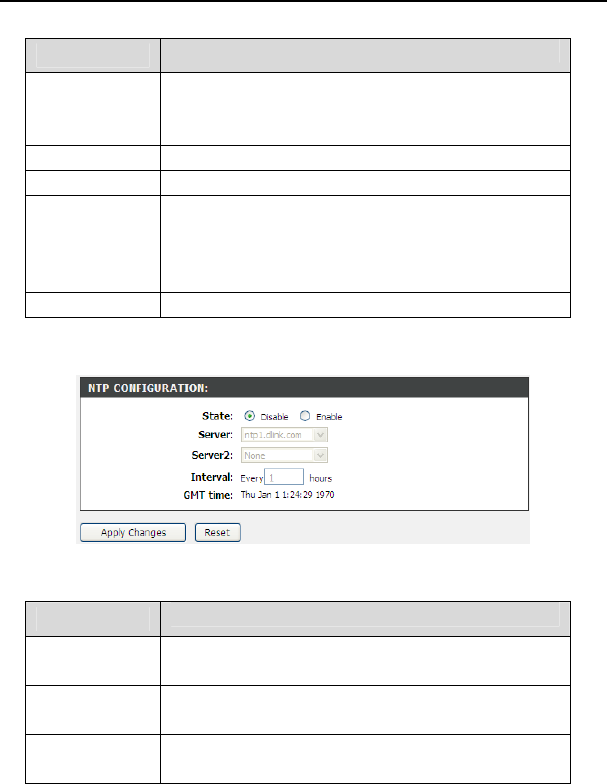 NTP CONFIGURATION:

State: Disable Enable

Server: ntp1.dlink.com

Server2: None

Interval: Every 1 hours

GMT time: Thu Jan 1 1:24:29 1970

Apply Changes Reset